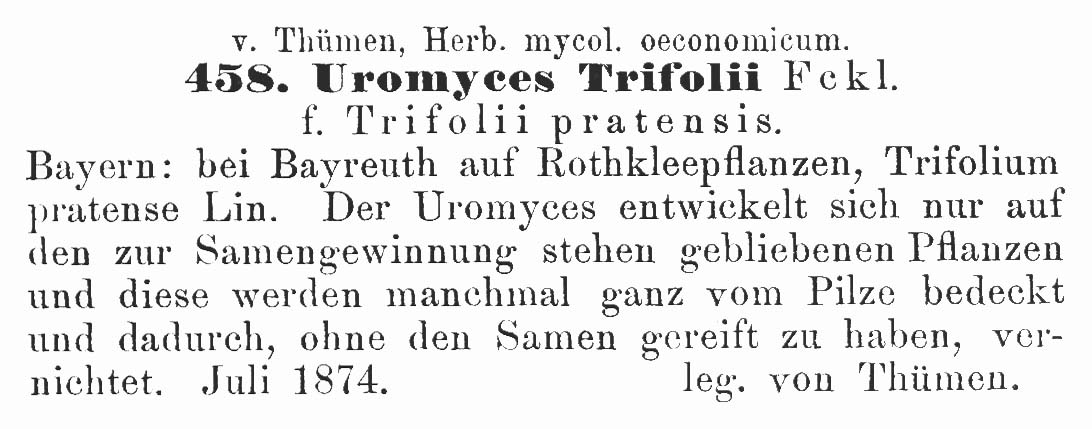 v. Thümen, Herb. mycol. oeconomicum.

458. Uromyces Trifolii Fckl.

f. Trifolii pratensis.

Bayern: bei Bayreuth auf Rothkleepflanzen, Trifolium pratense Lin. Der Uromyces entwickelt sich nur auf den zur Samengewinnung stehen gebliebenen Pflanzen und diese werden manchmal ganz vom Pilze bedeckt und dadurch, ohne den Samen gereift zu haben, vernichtet. Juli 1874. leg. von Thümen.